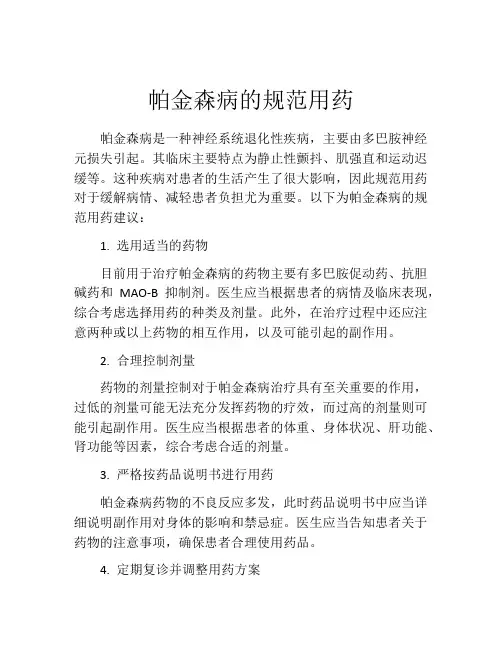 帕金森病的规范用药

帕金森病是一种神经系统退化性疾病，主要由多巴胺神经元损失引起。其临床主要特点为静止性颤抖、肌强直和运动迟缓等。这种疾病对患者的生活产生了很大影响，因此规范用药对于缓解病情、减轻患者负担尤为重要。以下为帕金森病的规范用药建议：

1. 选用适当的药物

目前用于治疗帕金森病的药物主要有多巴胺促动药、抗胆碱药和 MAO-B 抑制剂。医生应当根据患者的病情及临床表现，综合考虑选择用药的种类及剂量。此外，在治疗过程中还应注意两种或以上药物的相互作用，以及可能引起的副作用。

2. 合理控制剂量

药物的剂量控制对于帕金森病治疗具有至关重要的作用，过低的剂量可能无法充分发挥药物的疗效，而过高的剂量则可能引起副作用。医生应当根据患者的体重、身体状况、肝功能、肾功能等因素，综合考虑合适的剂量。

3. 严格按药品说明书进行用药

帕金森病药物的不良反应多发，此时药品说明书中应当详细说明副作用对身体的影响和禁忌症。医生应当告知患者关于药物的注意事项，确保患者合理使用药品。

4. 定期复诊并调整用药方案